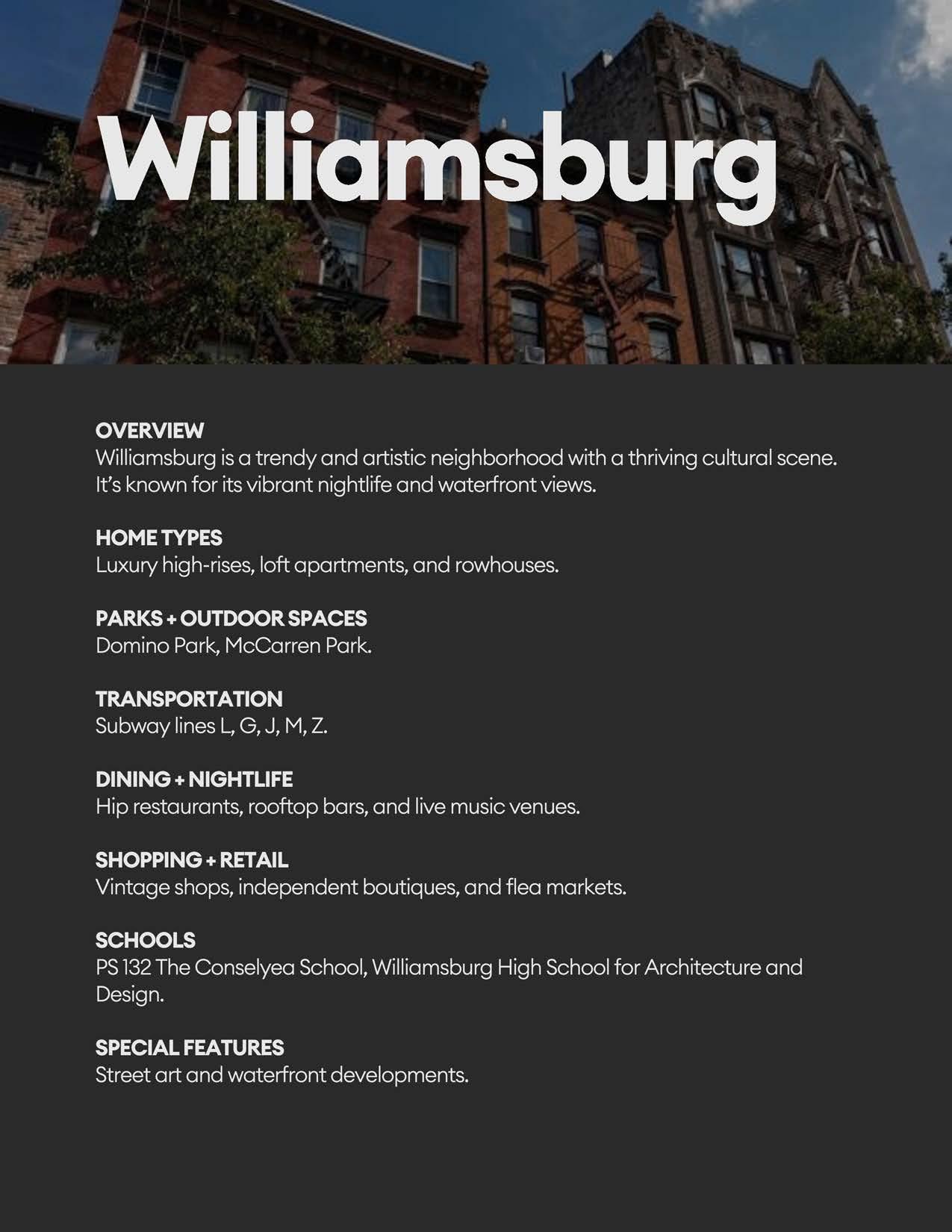 Williamsburg

OVERVIEW
Williamsburg is a trendy and artistic neighborhood with a thriving cultural scene. It's known for its vibrant nightlife and waterfront views.

HOME TYPES
Luxury high-rises, loft apartments, and rowhouses.

PARKS + OUTDOOR SPACES
Domino Park, McCarren Park.

TRANSPORTATION
Subway lines L, G, J, M, Z.

DINING + NIGHTLIFE
Hip restaurants, rooftop bars, and live music venues.

SHOPPING + RETAIL
Vintage shops, independent boutiques, and flea markets.

SCHOOLS
PS 132 The Conselyea School, Williamsburg High School for Architecture and Design.

SPECIAL FEATURES
Street art and waterfront developments.